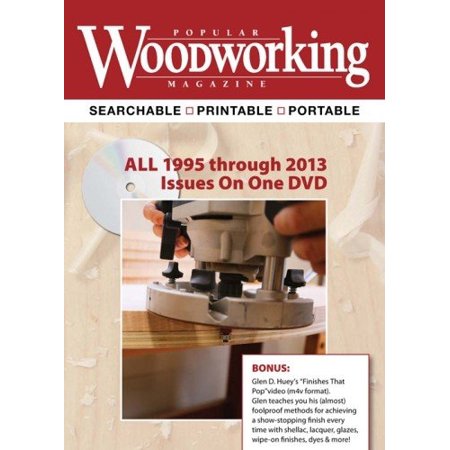 POPULAR
Woodworking
MAGAZINE

SEARCHABLE ☐ PRINTABLE ☐ PORTABLE

ALL 1995 through 2013
Issues On One DVD

BONUS:

Glen D. Huey's "Finishes That Pop"video (m4v format). Glen teaches you his (almost) foolproof methods for achieving a show-stopping finish every time with shellac, lacquer, glazes, wipe-on finishes, dyes & more!